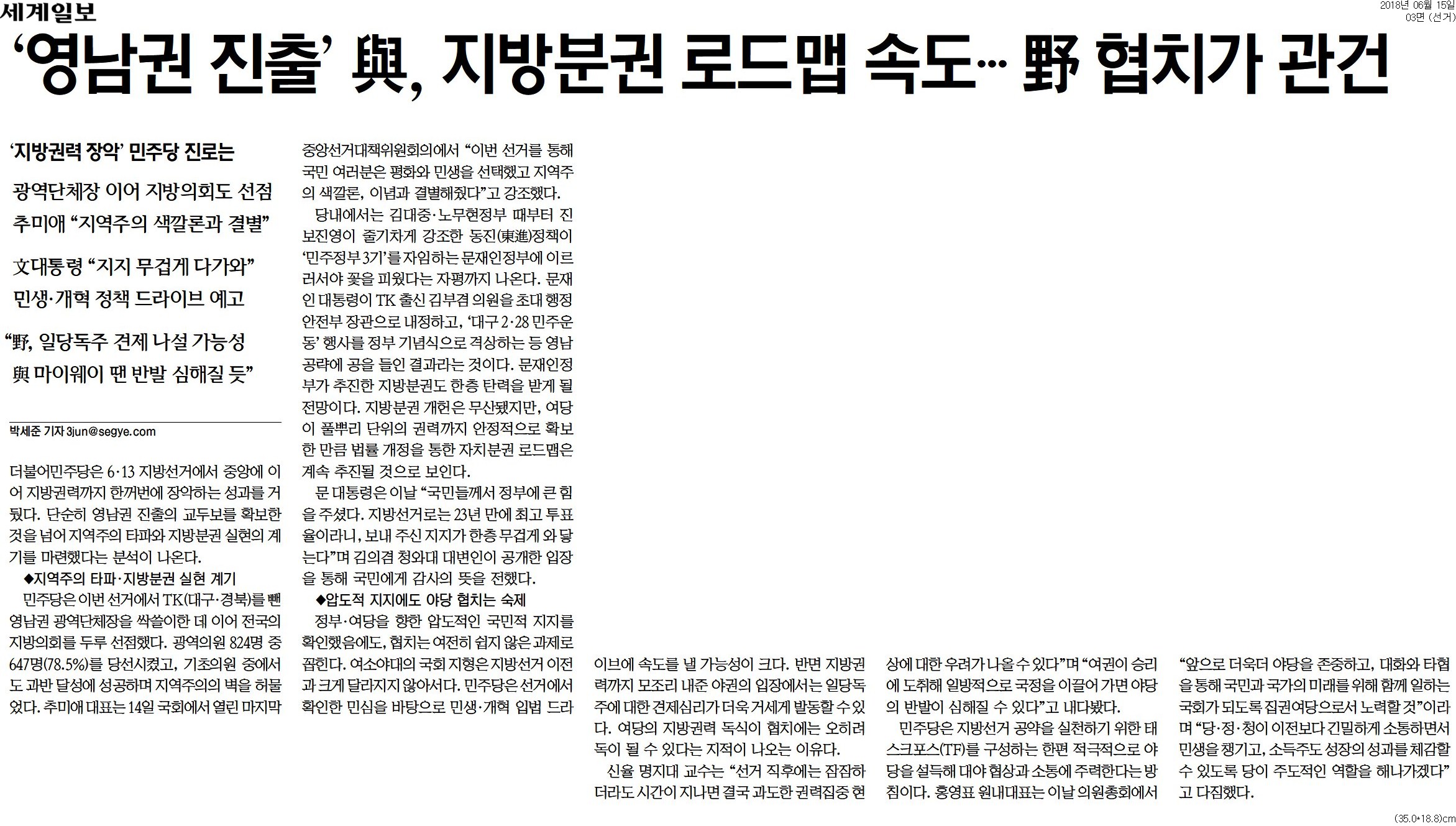 세계일보

2018년 06월 15일
03면 (선거)

‘영남권 진출’ 與, 지방분권 로드맵 속도… 野 협치가 관건

‘지방권력 장악’ 민주당 진로는

광역단체장 이어 지방의회도 선점
추미애 “지역주의 색깔론과 결별”

文대통령 “지지 무겁게 다가와”
민생·개혁 정책 드라이브 예고

“野, 일당독주 견제 나설 가능성
與 마이웨이 땐 반발 심해질 듯”

박세준 기자 3jun@segye.com

더불어민주당은 6·13 지방선거에서 중앙에 이어 지방권력까지 한꺼번에 장악하는 성과를 거뒀다. 단순히 영남권 진출의 교두보를 확보한 것을 넘어 지역주의 타파와 지방분권 실현의 계기를 마련했다는 분석이 나온다.

◆지역주의 타파·지방분권 실현 계기

민주당은 이번 선거에서 TK(대구·경북)를 뺀 영남권 광역단체장을 싹쓸이한 데 이어 전국의 지방의회를 두루 선점했다. 광역의원 824명 중 647명(78.5%)를 당선시켰고, 기초의원 중에서도 과반 달성에 성공하며 지역주의의 벽을 허물었다. 추미애 대표는 14일 국회에서 열린 마지막 중앙선거대책위원회의에서 “이번 선거를 통해 국민 여러분은 평화와 민생을 선택했고 지역주의 색깔론, 이념과 결별해줬다”고 강조했다.

당내에서는 김대중·노무현정부 때부터 진보진영이 줄기차게 강조한 동진(東進)정책이 ‘민주정부 3기’를 자임하는 문재인정부에 이르러서야 꽃을 피웠다는 자평까지 나온다. 문재인 대통령이 TK 출신 김부겸 의원을 초대 행정안전부 장관으로 내정하고, ‘대구 2·28 민주운동’ 행사를 정부 기념식으로 격상하는 등 영남 공략에 공을 들인 결과라는 것이다. 문재인정부가 추진한 지방분권도 한층 탄력을 받게 될 전망이다. 지방분권 개헌은 무산됐지만, 여당이 풀뿌리 단위의 권력까지 안정적으로 확보한 만큼 법률 개정을 통한 자치분권 로드맵은 계속 추진될 것으로 보인다.

문 대통령은 이날 “국민들께서 정부에 큰 힘을 주셨다. 지방선거로는 23년 만에 최고 투표율이라니, 보내 주신 지지가 한층 무겁게 와 닿는다”며 김의겸 청와대 대변인이 공개한 입장을 통해 국민에게 감사의 뜻을 전했다.

◆압도적 지지에도 야당 협치는 숙제

정부·여당을 향한 압도적인 국민적 지지를 확인했음에도, 협치는 여전히 쉽지 않은 과제로 꼽힌다. 여소야대의 국회 지형은 지방선거 이전과 크게 달라지지 않아서다. 민주당은 선거에서 확인한 민심을 바탕으로 민생·개혁 입법 드라이브에 속도를 낼 가능성이 크다. 반면 지방권력까지 모조리 내준 야권의 입장에서는 일당독주에 대한 견제심리가 더욱 거세게 발동할 수 있다. 여당의 지방권력 독식이 협치에는 오히려 독이 될 수 있다는 지적이 나오는 이유다.

신율 명지대 교수는 “선거 직후에는 잠잠하더라도 시간이 지나면 결국 과도한 권력집중 현상에 대한 우려가 나올 수 있다”며 “여권이 승리에 도취해 일방적으로 국정을 이끌어 가면 야당의 반발이 심해질 수 있다”고 내다봤다.

민주당은 지방선거 공약을 실천하기 위한 태스크포스(TF)를 구성하는 한편 적극적으로 야당을 설득해 대야 협상과 소통에 주력한다는 방침이다. 홍영표 원내대표는 이날 의원총회에서 “앞으로 더욱더 야당을 존중하고, 대화와 타협을 통해 국민과 국가의 미래를 위해 함께 일하는 국회가 되도록 집권여당으로서 노력할 것”이라며 “당·정·청이 이전보다 긴밀하게 소통하면서 민생을 챙기고, 소득주도 성장의 성과를 체감할 수 있도록 당이 주도적인 역할을 해나가겠다”고 다짐했다.

(35.0*18.8)cm